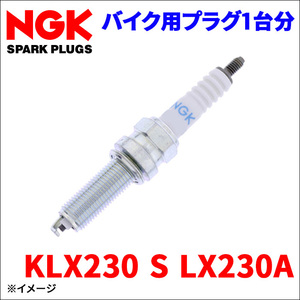 NGK
SPARK PLUGS

バイク用プラグ1台分

NGK

KLX230 S LX230A

※イメージ